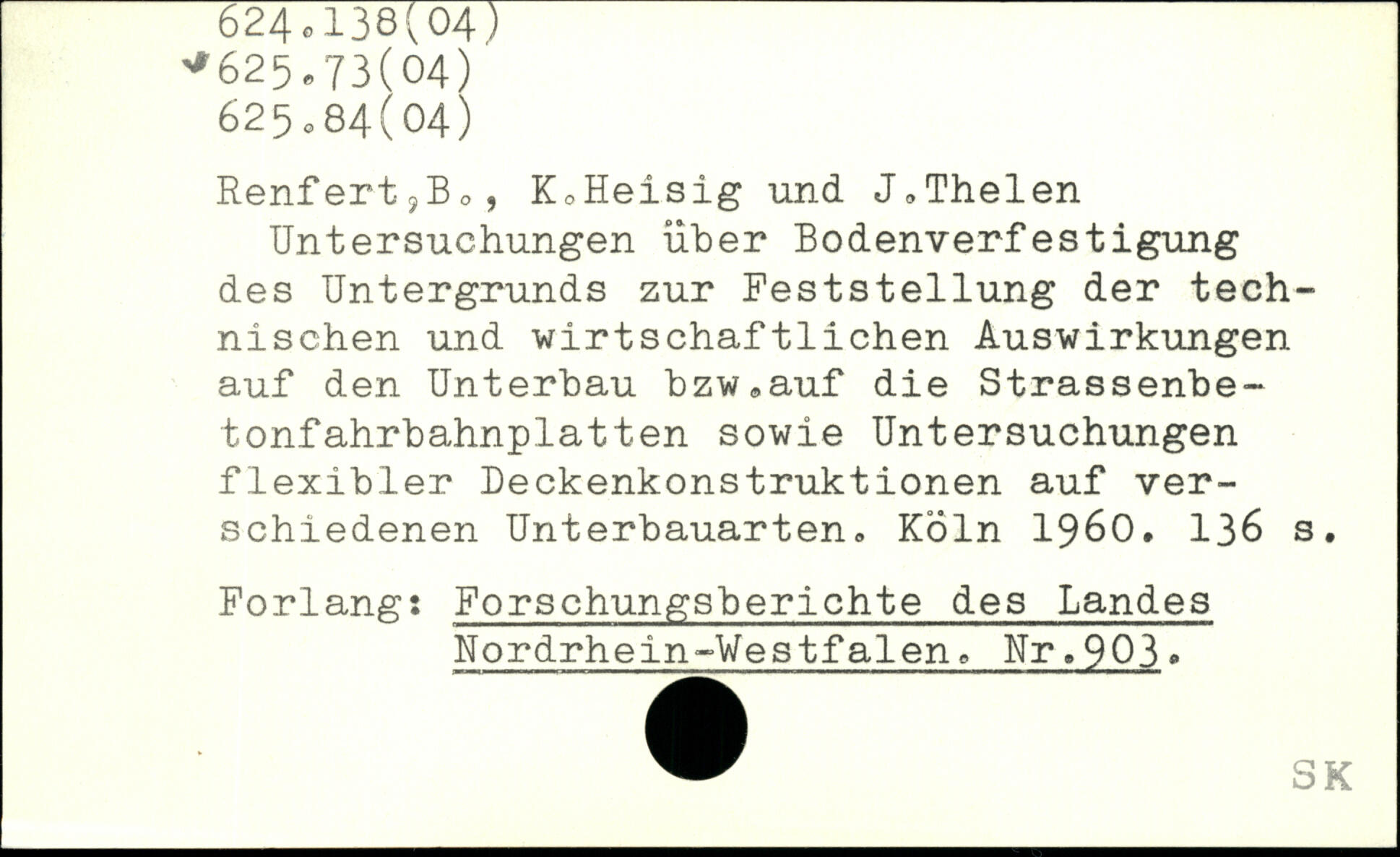 624.138(04)
625.73(04)
625.84(04)

Renfert,B., K.Heisig und J.Thelen

Untersuchungen über Bodenverfestigung des Untergrunds zur Feststellung der technischen und wirtschaftlichen Auswirkungen auf den Unterbau bzw.auf die Strassenbetonfahrbahnplatten sowie Untersuchungen flexibler Deckenkonstruktionen auf verschiedenen Unterbauarten. Köln 1960. 136 s.

Forlang: Forschungsberichte des Landes
Nordrhein-Westfalen. Nr.903.

SK